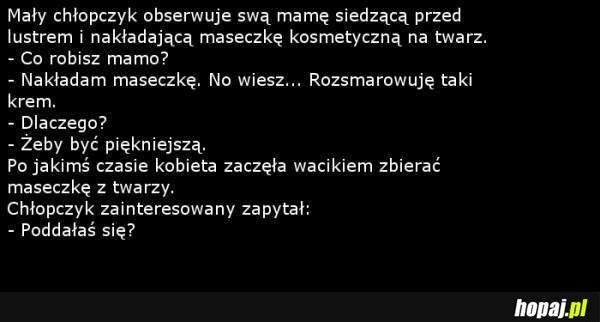 Mały chłopczyk obserwuje swą mamę siedzącą przed lustrem i nakładającą maseczkę kosmetyczną na twarz.
- Co robisz mamo?
- Nakładam maseczkę. No wiesz... Rozsmarowuję taki krem.
- Dlaczego?
- Żeby być piękniejszą.
Po jakimś czasie kobieta zaczęła wacikiem zbierać maseczkę z twarzy.
Chłopczyk zainteresowany zapytał:
- Poddałaś się?

hopaj.pl